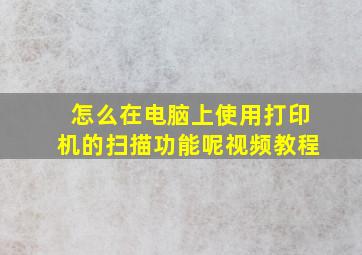 怎么在电脑上使用打印机的扫描功能呢视频教程